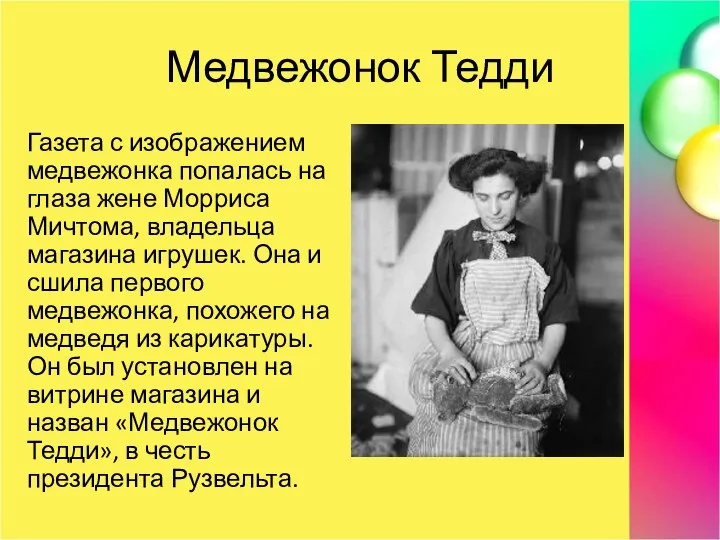 Медвежонок Тедди

Газета с изображением медвежонка попалась на глаза жене Морриса Мичтома, владельца магазина игрушек. Она и сшила первого медвежонка, похожего на медведя из карикатуры. Он был установлен на витрине магазина и назван «Медвежонок Тедди», в честь президента Рузвельта.